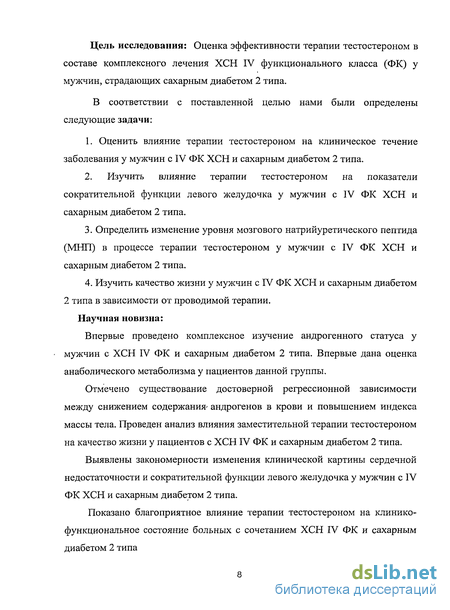 Цель исследования: Оценка эффективности терапии тестостероном в составе комплексного лечения ХСН IV функционального класса (ФК) у мужчин, страдающих сахарным диабетом 2 типа.

В соответствии с поставленной целью нами были определены следующие задачи:

1. Оценить влияние терапии тестостероном на клиническое течение заболевания у мужчин с IV ФК ХСН и сахарным диабетом 2 типа.

2. Изучить влияние терапии тестостероном на показатели сократительной функции левого желудочка у мужчин с IV ФК ХСН и сахарным диабетом 2 типа.

3. Определить изменение уровня мозгового натрийуретического пептида (МНП) в процессе терапии тестостероном у мужчин с IV ФК ХСН и сахарным диабетом 2 типа.

4. Изучить качество жизни у мужчин с IV ФК ХСН и сахарным диабетом 2 типа в зависимости от проводимой терапии.

Научная новизна:

Впервые проведено комплексное изучение андрогенного статуса у мужчин с ХСН IV ФК и сахарным диабетом 2 типа. Впервые дана оценка анаболического метаболизма у пациентов данной группы.

Отмечено существование достоверной регрессионной зависимости между снижением содержания андрогенов в крови и повышением индекса массы тела. Проведен анализ влияния заместительной терапии тестостероном на качество жизни у пациентов с ХСН IV ФК и сахарным диабетом 2 типа.

Выявлены закономерности изменения клинической картины сердечной недостаточности и сократительной функции левого желудочка у мужчин с IV ФК ХСН и сахарным диабетом 2 типа.

Показано благоприятное влияние терапии тестостероном на клинико-функциональное состояние больных с сочетанием ХСН IV ФК и сахарным диабетом 2 типа

8

dsLib.net
библиотека диссертаций